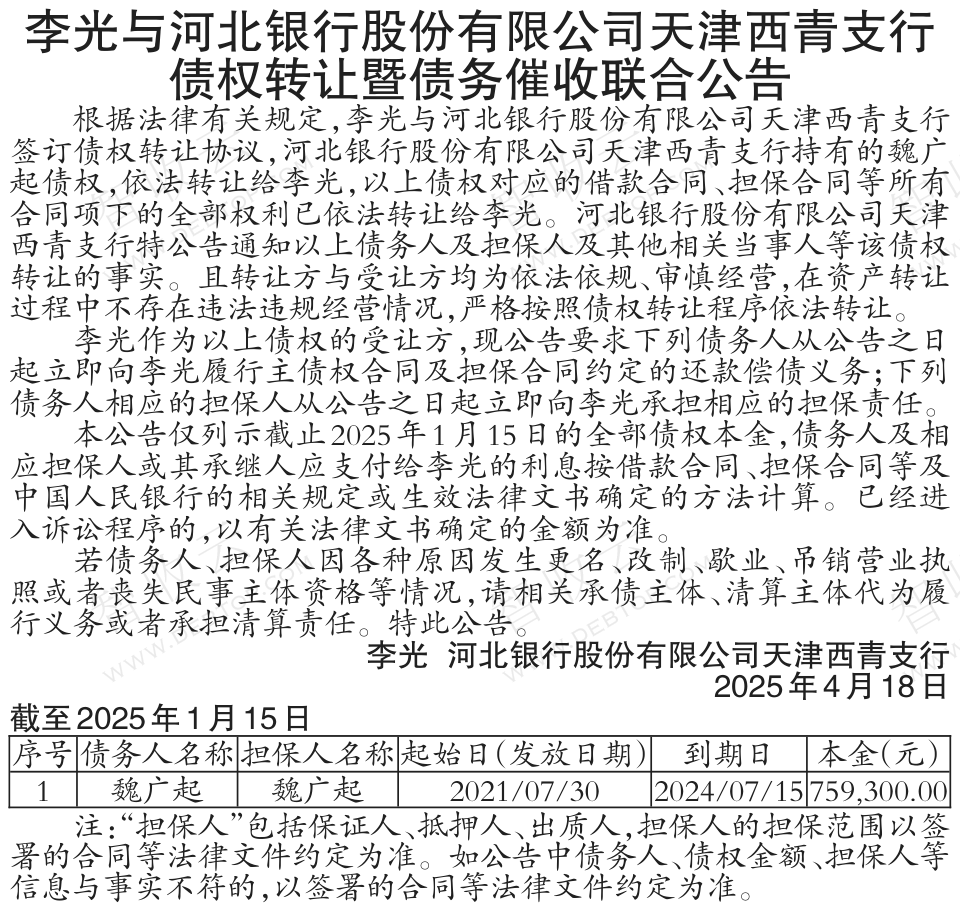 李光与河北银行股份有限公司天津西青支行
债权转让暨债务催收联合公告

根据法律有关规定,李光与河北银行股份有限公司天津西青支行签订债权转让协议,河北银行股份有限公司天津西青支行持有的魏广起债权,依法转让给李光,以上债权对应的借款合同、担保合同等所有合同项下的全部权利已依法转让给李光。河北银行股份有限公司天津西青支行特公告通知以上债务人及担保人及其他相关当事人等该债权转让的事实。且转让方与受让方均为依法依规、审慎经营,在资产转让过程中不存在违法违规经营情况,严格按照债权转让程序依法转让。

李光作为以上债权的受让方,现公告要求下列债务人从公告之日起立即向李光履行主债权合同及担保合同约定的还款偿债义务;下列债务人相应的担保人从公告之日起立即向李光承担相应的担保责任。

本公告仅列示截止2025年1月15日的全部债权本金,债务人及相应担保人或其承继人应支付给李光的利息按借款合同、担保合同等及中国人民银行的相关规定或生效法律文书确定的方法计算。已经进入诉讼程序的,以有关法律文书确定的金额为准。

若债务人、担保人因各种原因发生更名、改制、歇业、吊销营业执照或者丧失民事主体资格等情况,请相关承债主体、清算主体代为履行义务或者承担清算责任。特此公告。

李光 河北银行股份有限公司天津西青支行
2025年4月18日

截至2025年1月15日

| 序号 | 债务人名称 | 担保人名称 | 起始日(发放日期) | 到期日 | 本金(元) |
|---|---|---|---|---|---|
| 1 | 魏广起 | 魏广起 | 2021/07/30 | 2024/07/15 | 759,300.00 |

注:“担保人”包括保证人、抵押人、出质人,担保人的担保范围以签署的合同等法律文件约定为准。如公告中债务人、债权金额、担保人等信息与事实不符的,以签署的合同等法律文件约定为准。